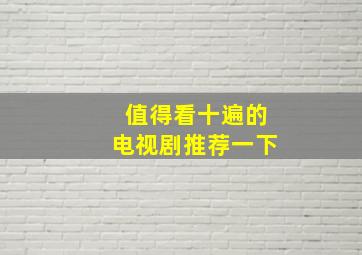 值得看十遍的
电视剧推荐一下